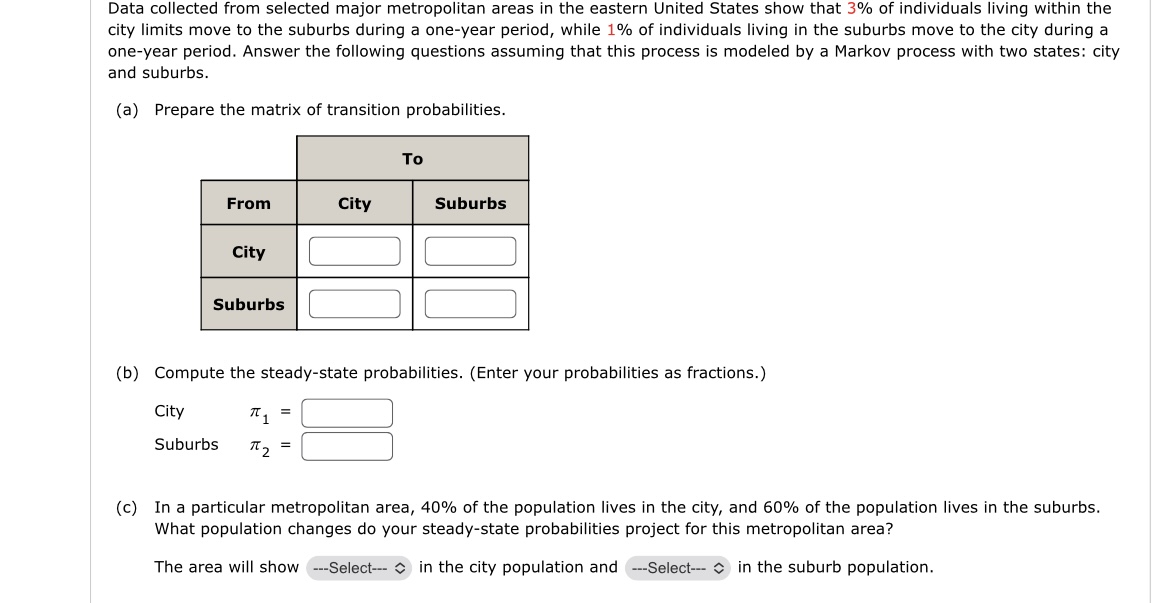 Data collected from selected major metropolitan areas in the eastern United States show that 3% of individuals living within the city limits move to the suburbs during a one-year period, while 1% of individuals living in the suburbs move to the city during a one-year period. Answer the following questions assuming that this process is modeled by a Markov process with two states: city and suburbs.

(a) Prepare the matrix of transition probabilities.

| | To | |
|---|---|---|
| From | City | Suburbs |
| City | | |
| Suburbs | | |

(b) Compute the steady-state probabilities. (Enter your probabilities as fractions.)

City $\pi_1$ =

Suburbs $\pi_2$ =

(c) In a particular metropolitan area, 40% of the population lives in the city, and 60% of the population lives in the suburbs. What population changes do your steady-state probabilities project for this metropolitan area?

The area will show ---Select--- in the city population and ---Select--- in the suburb population.